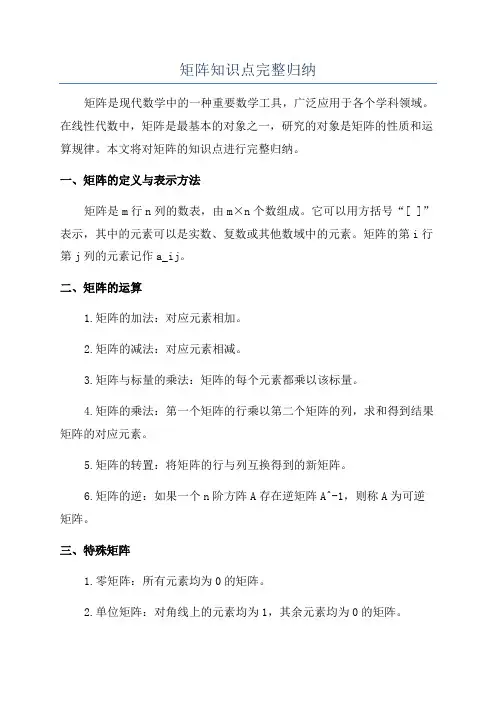 矩阵知识点完整归纳

矩阵是现代数学中的一种重要数学工具，广泛应用于各个学科领域。在线性代数中，矩阵是最基本的对象之一，研究的对象是矩阵的性质和运算规律。本文将对矩阵的知识点进行完整归纳。

一、矩阵的定义与表示方法

矩阵是 m 行 n 列的数表，由 m×n 个数组成。它可以用方括号“[ ]”表示，其中的元素可以是实数、复数或其他数域中的元素。矩阵的第 i 行第 j 列的元素记作 a_ij。

二、矩阵的运算

1.矩阵的加法：对应元素相加。

2.矩阵的减法：对应元素相减。

3.矩阵与标量的乘法：矩阵的每个元素都乘以该标量。

4.矩阵的乘法：第一个矩阵的行乘以第二个矩阵的列，求和得到结果矩阵的对应元素。

5.矩阵的转置：将矩阵的行与列互换得到的新矩阵。

6.矩阵的逆：如果一个 n 阶方阵 A 存在逆矩阵 A^-1，则称 A 为可逆矩阵。

三、特殊矩阵

1.零矩阵：所有元素均为 0 的矩阵。

2.单位矩阵：对角线上的元素均为 1，其余元素均为 0 的矩阵。